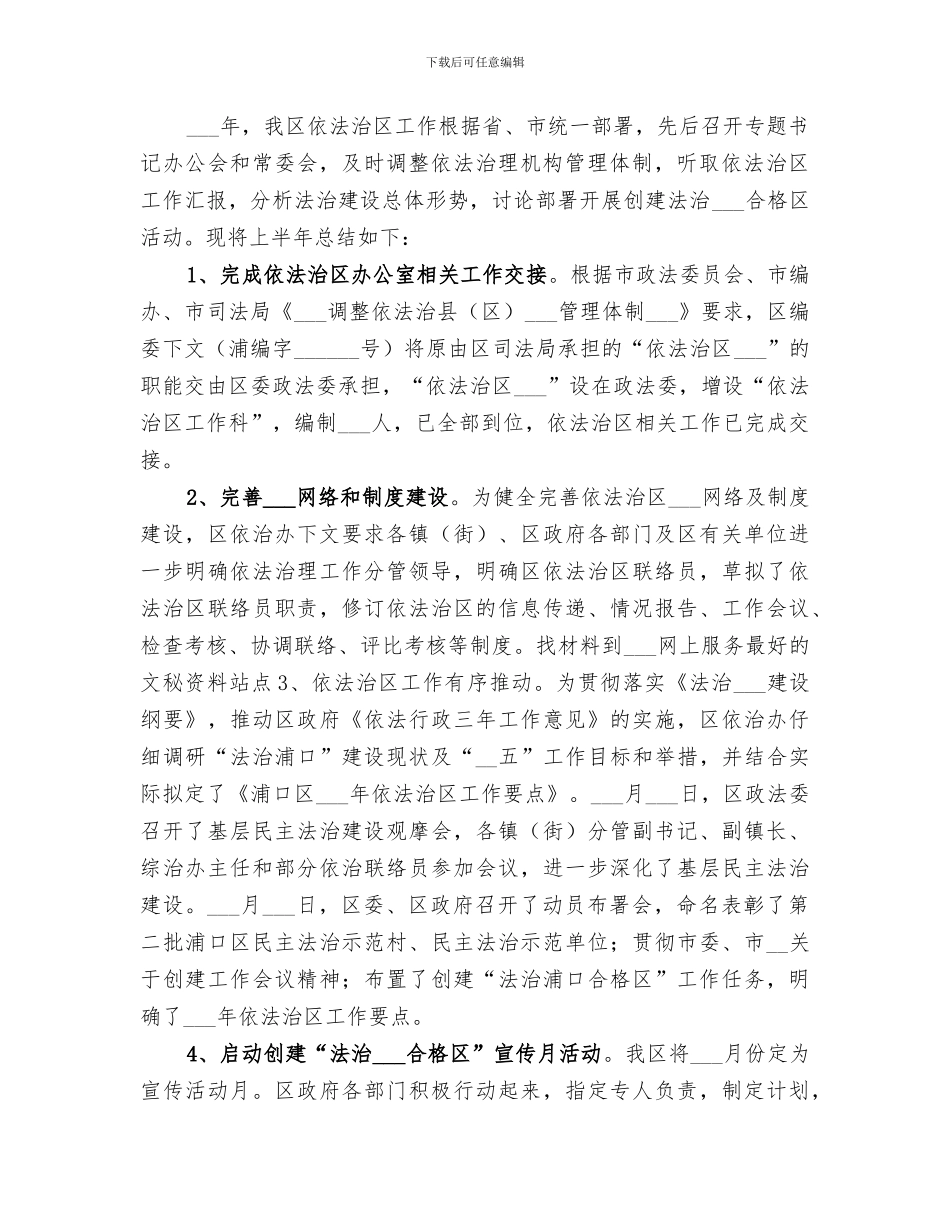 下载后可任意编辑

___年，我区依法治区工作根据省、市统一部署，先后召开专题书记办公会和常委会，及时调整依法治理机构管理体制，听取依法治区工作汇报，分析法治建设总体形势，讨论部署开展创建法治___合格区活动。现将上半年总结如下：

1、完成依法治区办公室相关工作交接。根据市政法委员会、市编办、市司法局《___调整依法治县（区）___管理体制___》要求，区编委下文（浦编字______号）将原由区司法局承担的“依法治区___”的职能交由区委政法委承担，“依法治区___”设在政法委，增设“依法治区工作科”，编制___人，已全部到位，依法治区相关工作已完成交接。

2、完善___网络和制度建设。为健全完善依法治区___网络及制度建设，区依治办下文要求各镇（街）、区政府各部门及区有关单位进一步明确依法治理工作分管领导，明确区依法治区联络员，草拟了依法治区联络员职责，修订依法治区的信息传递、情况报告、工作会议、检查考核、协调联络、评比考核等制度。找材料到___网上服务最好的文秘资料站点3、依法治区工作有序推动。为贯彻落实《法治___建设纲要》，推动区政府《依法行政三年工作意见》的实施，区依治办仔细调研“法治浦口”建设现状及“__五”工作目标和举措，并结合实际拟定了《浦口区___年依法治区工作要点》。___月___日，区政法委召开了基层民主法治建设观摩会，各镇（街）分管副书记、副镇长、综治办主任和部分依治联络员参加会议，进一步深化了基层民主法治建设。___月___日，区委、区政府召开了动员布署会，命名表彰了第二批浦口区民主法治示范村、民主法治示范单位；贯彻市委、市__关于创建工作会议精神；布置了创建“法治浦口合格区”工作任务，明确了___年依法治区工作要点。

4、启动创建“法治___合格区”宣传月活动。我区将___月份定为宣传活动月。区政府各部门积极行动起来，指定专人负责，制定计划，